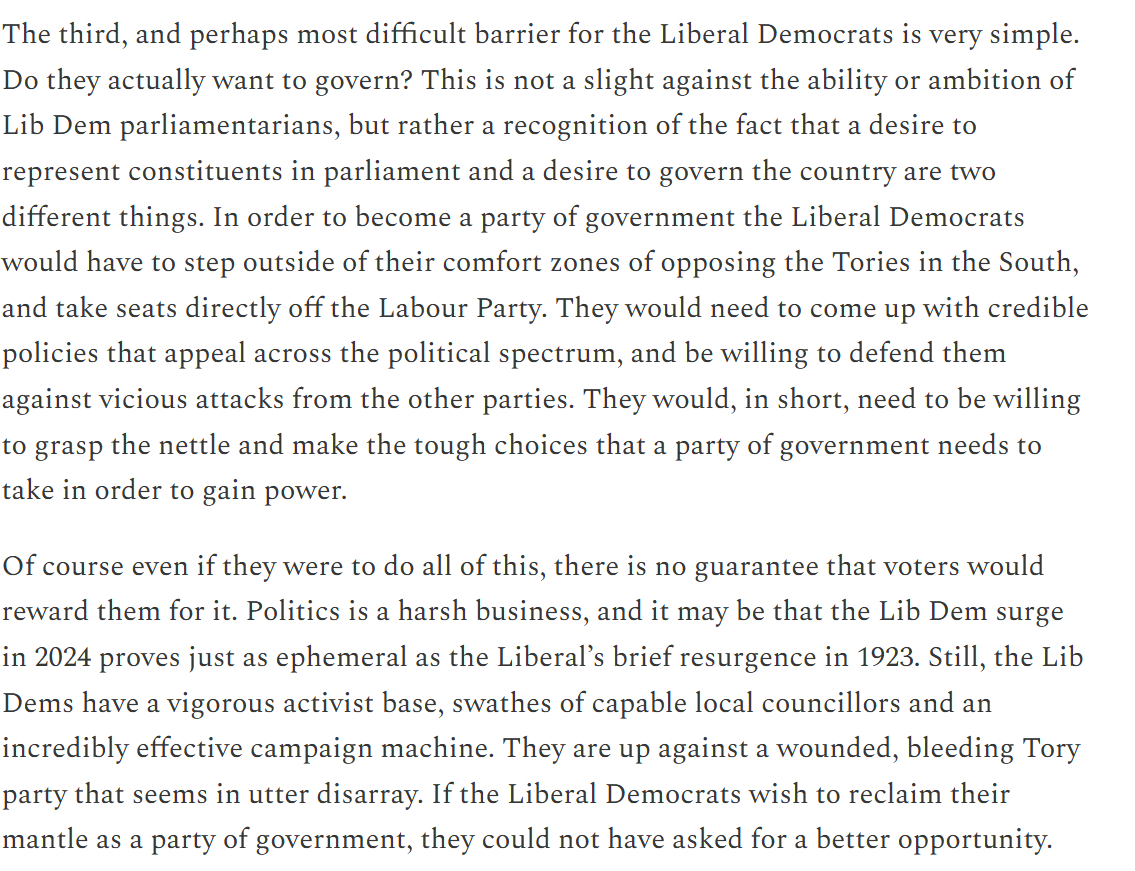 The third, and perhaps most difficult barrier for the Liberal Democrats is very simple. Do they actually want to govern? This is not a slight against the ability or ambition of Lib Dem parliamentarians, but rather a recognition of the fact that a desire to represent constituents in parliament and a desire to govern the country are two different things. In order to become a party of government the Liberal Democrats would have to step outside of their comfort zones of opposing the Tories in the South, and take seats directly off the Labour Party. They would need to come up with credible policies that appeal across the political spectrum, and be willing to defend them against vicious attacks from the other parties. They would, in short, need to be willing to grasp the nettle and make the tough choices that a party of government needs to take in order to gain power.

Of course even if they were to do all of this, there is no guarantee that voters would reward them for it. Politics is a harsh business, and it may be that the Lib Dem surge in 2024 proves just as ephemeral as the Liberal's brief resurgence in 1923. Still, the Lib Dems have a vigorous activist base, swathes of capable local councillors and an incredibly effective campaign machine. They are up against a wounded, bleeding Tory party that seems in utter disarray. If the Liberal Democrats wish to reclaim their mantle as a party of government, they could not have asked for a better opportunity.